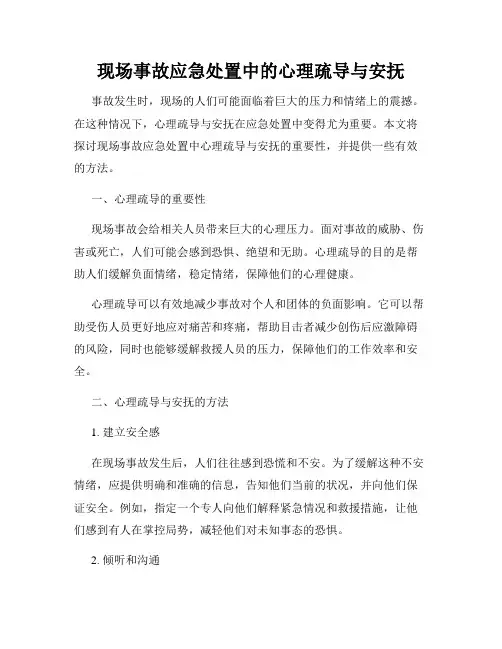 现场事故应急处置中的心理疏导与安抚

事故发生时，现场的人们可能面临着巨大的压力和情绪上的震撼。在这种情况下，心理疏导与安抚在应急处置中变得尤为重要。本文将探讨现场事故应急处置中心理疏导与安抚的重要性，并提供一些有效的方法。

一、心理疏导的重要性

现场事故会给相关人员带来巨大的心理压力。面对事故的威胁、伤害或死亡，人们可能会感到恐惧、绝望和无助。心理疏导的目的是帮助人们缓解负面情绪，稳定情绪，保障他们的心理健康。

心理疏导可以有效地减少事故对个人和团体的负面影响。它可以帮助受伤人员更好地应对痛苦和疼痛，帮助目击者减少创伤后应激障碍的风险，同时也能够缓解救援人员的压力，保障他们的工作效率和安全。

二、心理疏导与安抚的方法

1. 建立安全感

在现场事故发生后，人们往往感到恐慌和不安。为了缓解这种不安情绪，应提供明确和准确的信息，告知他们当前的状况，并向他们保证安全。例如，指定一个专人向他们解释紧急情况和救援措施，让他们感到有人在掌控局势，减轻他们对未知事态的恐惧。

2. 倾听和沟通